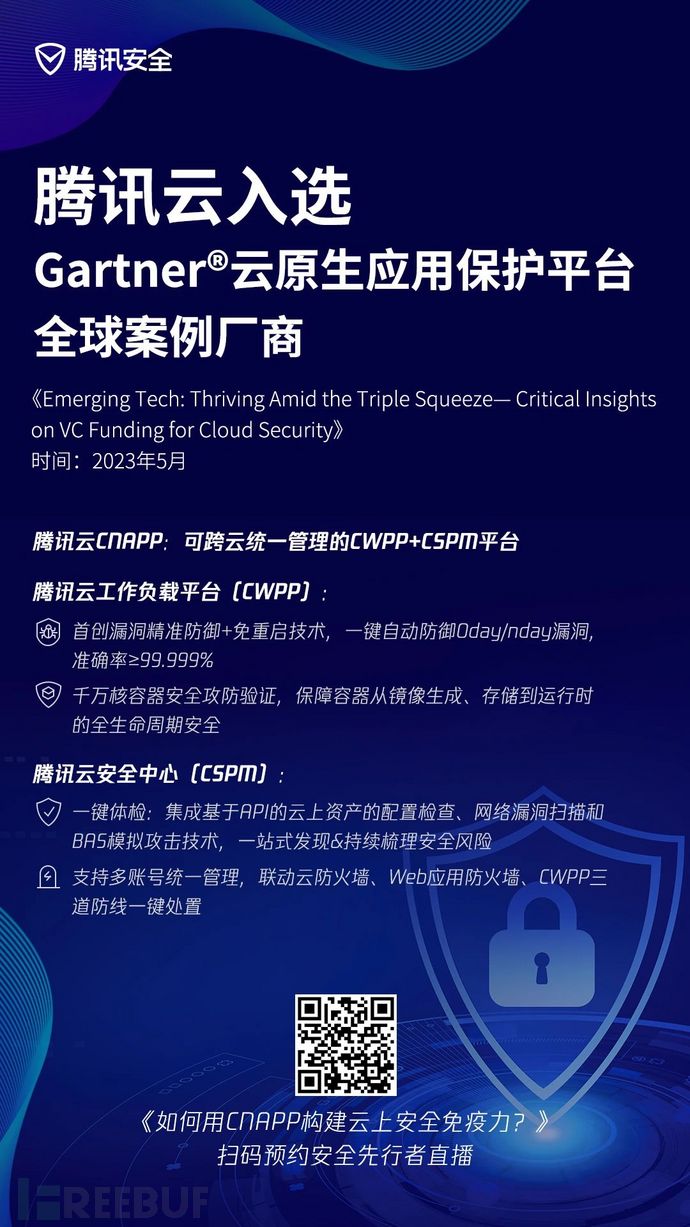 腾讯安全

腾讯云入选
Gartner®云原生应用保护平台
全球案例厂商

《Emerging Tech: Thriving Amid the Triple Squeeze— Critical Insights on VC Funding for Cloud Security》
时间：2023年5月

腾讯云CNAPP：可跨云统一管理的CWPP+CSPM平台

腾讯云工作负载平台（CWPP）：

首创漏洞精准防御+免重启技术，一键自动防御0day/nday漏洞，准确率≥99.999%

千万核容器安全攻防验证，保障容器从镜像生成、存储到运行时的全生命周期安全

腾讯云安全中心（CSPM）：

一键体检：集成基于API的云上资产的配置检查、网络漏洞扫描和BAS模拟攻击技术，一站式发现&持续梳理安全风险

支持多账号统一管理，联动云防火墙、Web应用防火墙、CWPP三道防线一键处置

《如何用CNAPP构建云上安全免疫力？》
扫码预约安全先行者直播

FREEBUF